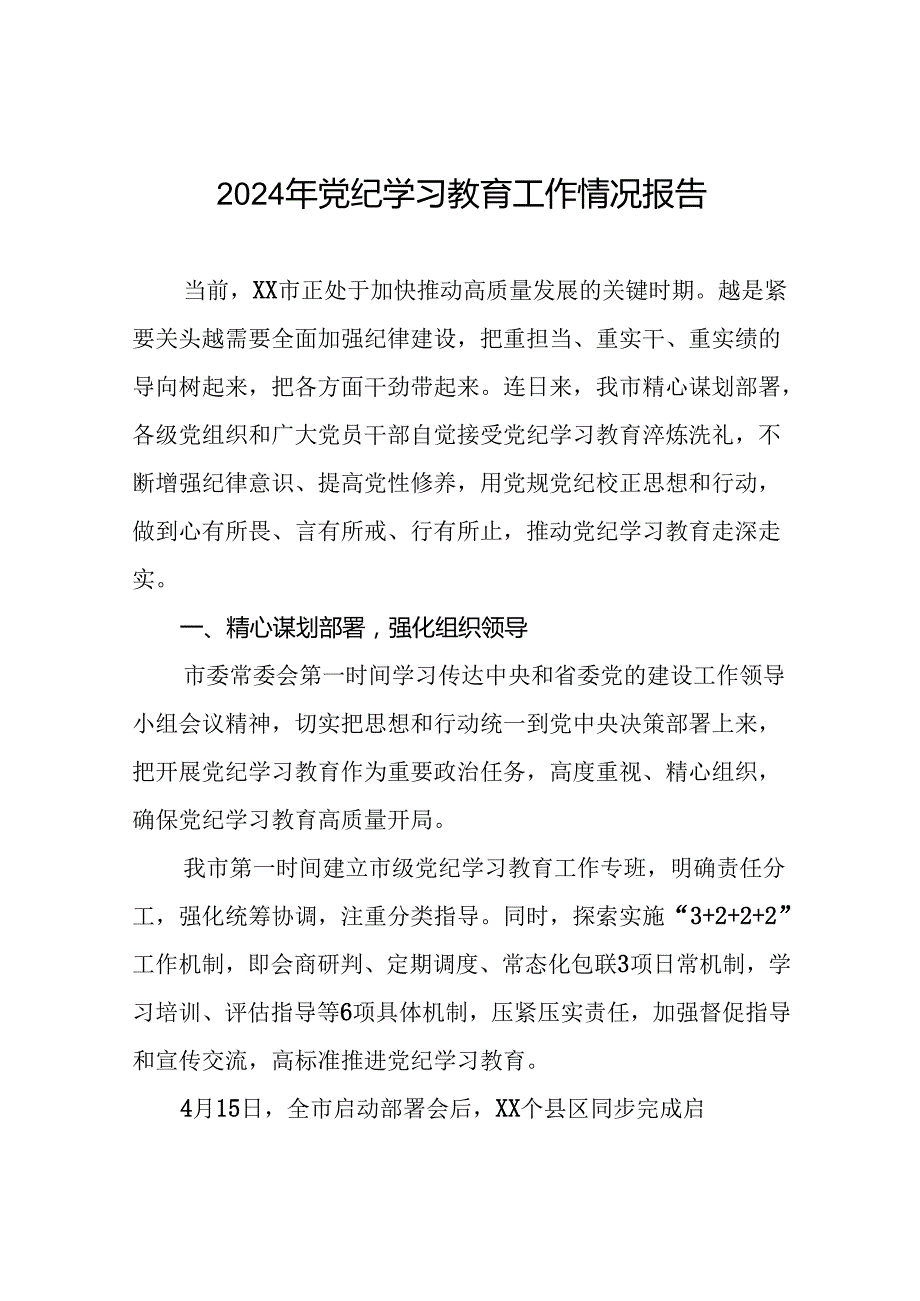 2024年党纪学习教育工作情况报告

当前，XX市正处于加快推动高质量发展的关键时期。越是紧要关头越需要全面加强纪律建设，把重担当、重实干、重实绩的导向树起来，把各方面干劲带起来。连日来，我市精心谋划部署，各级党组织和广大党员干部自觉接受党纪学习教育淬炼洗礼，不断增强纪律意识、提高党性修养，用党规党纪校正思想和行动，做到心有所畏、言有所戒、行有所止，推动党纪学习教育走深走实。

一、精心谋划部署，强化组织领导

市委常委会第一时间学习传达中央和省委党的建设工作领导小组会议精神，切实把思想和行动统一到党中央决策部署上来，把开展党纪学习教育作为重要政治任务，高度重视、精心组织，确保党纪学习教育高质量开局。

我市第一时间建立市级党纪学习教育工作专班，明确责任分工，强化统筹协调，注重分类指导。同时，探索实施“3+2+2+2”工作机制，即会商研判、定期调度、常态化包联3项日常机制，学习培训、评估指导等6项具体机制，压紧压实责任，加强督促指导和宣传交流，高标准推进党纪学习教育。

4月15日，全市启动部署会后，XX个县区同步完成启